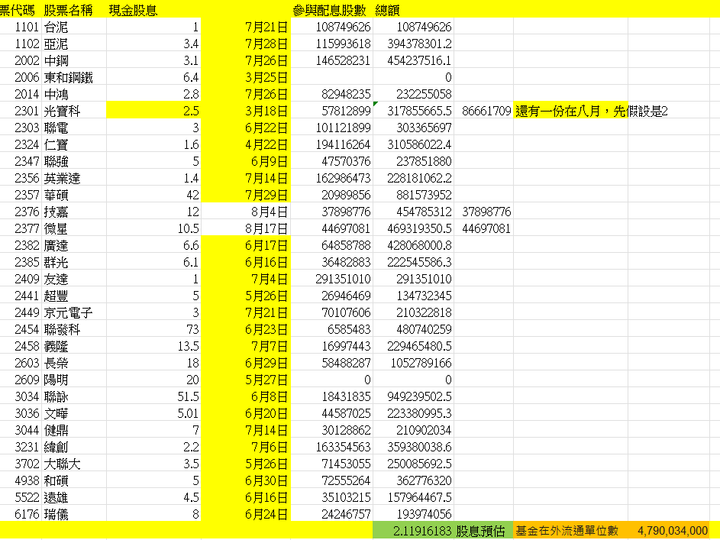 | 票代碼 | 股票名稱 | 現金股息 | | 參與配息股數 | 總額 | | | |
|---|---|---|---|---|---|---|---|---|
| 1101 | 台泥 | 1 | 7月21日 | 108749626 | 108749626 | | | |
| 1102 | 亞泥 | 3.4 | 7月28日 | 115993618 | 394378301.2 | | | |
| 2002 | 中鋼 | 3.1 | 7月26日 | 146528231 | 454237516.1 | | | |
| 2006 | 東和鋼鐵 | 6.4 | 3月25日 | | 0 | | | |
| 2014 | 中鴻 | 2.8 | 7月26日 | 82948235 | 232255058 | | | |
| 2301 | 光寶科 | 2.5 | 3月18日 | 57812899 | 317855665.5 | 86661709 | 還有一份在八月，先假設是2 | |
| 2303 | 聯電 | 3 | 6月22日 | 101121899 | 303365697 | | | |
| 2324 | 仁寶 | 1.6 | 4月22日 | 194116264 | 310586022.4 | | | |
| 2347 | 聯強 | 5 | 6月9日 | 47570376 | 237851880 | | | |
| 2356 | 英業達 | 1.4 | 7月14日 | 162986473 | 228181062.2 | | | |
| 2357 | 華碩 | 42 | 7月29日 | 20989856 | 881573952 | | | |
| 2376 | 技嘉 | 12 | 8月4日 | 37898776 | 454785312 | 37898776 | | |
| 2377 | 微星 | 10.5 | 8月17日 | 44697081 | 469319350.5 | 44697081 | | |
| 2382 | 廣達 | 6.6 | 6月17日 | 64858788 | 428068000.8 | | | |
| 2385 | 群光 | 6.1 | 6月16日 | 36482883 | 222545586.3 | | | |
| 2409 | 友達 | 1 | 7月4日 | 291351010 | 291351010 | | | |
| 2441 | 超豐 | 5 | 5月26日 | 26946469 | 134732345 | | | |
| 2449 | 京元電子 | 3 | 7月21日 | 70107606 | 210322818 | | | |
| 2454 | 聯發科 | 73 | 6月23日 | 6585483 | 480740259 | | | |
| 2458 | 義隆 | 13.5 | 7月7日 | 16997443 | 229465480.5 | | | |
| 2603 | 長榮 | 18 | 6月29日 | 58488287 | 1052789166 | | | |
| 2609 | 陽明 | 20 | 5月27日 | 0 | 0 | | | |
| 3034 | 聯詠 | 51.5 | 6月8日 | 18431835 | 949239502.5 | | | |
| 3036 | 文曄 | 5.01 | 6月20日 | 44587025 | 223380995.3 | | | |
| 3044 | 健鼎 | 7 | 7月14日 | 30128862 | 210902034 | | | |
| 3231 | 緯創 | 2.2 | 7月6日 | 163354563 | 359380038.6 | | | |
| 3702 | 大聯大 | 3.5 | 5月26日 | 71453055 | 250085692.5 | | | |
| 4938 | 和碩 | 5 | 6月30日 | 72555264 | 362776320 | | | |
| 5522 | 遠雄 | 4.5 | 6月16日 | 35103215 | 157964467.5 | | | |
| 6176 | 瑞儀 | 8 | 6月24日 | 24246757 | 193974056 | | | |
| | | | | | 2.11916183 | 股息預估 | 基金在外流通單位數 | 4,790,034,000 |